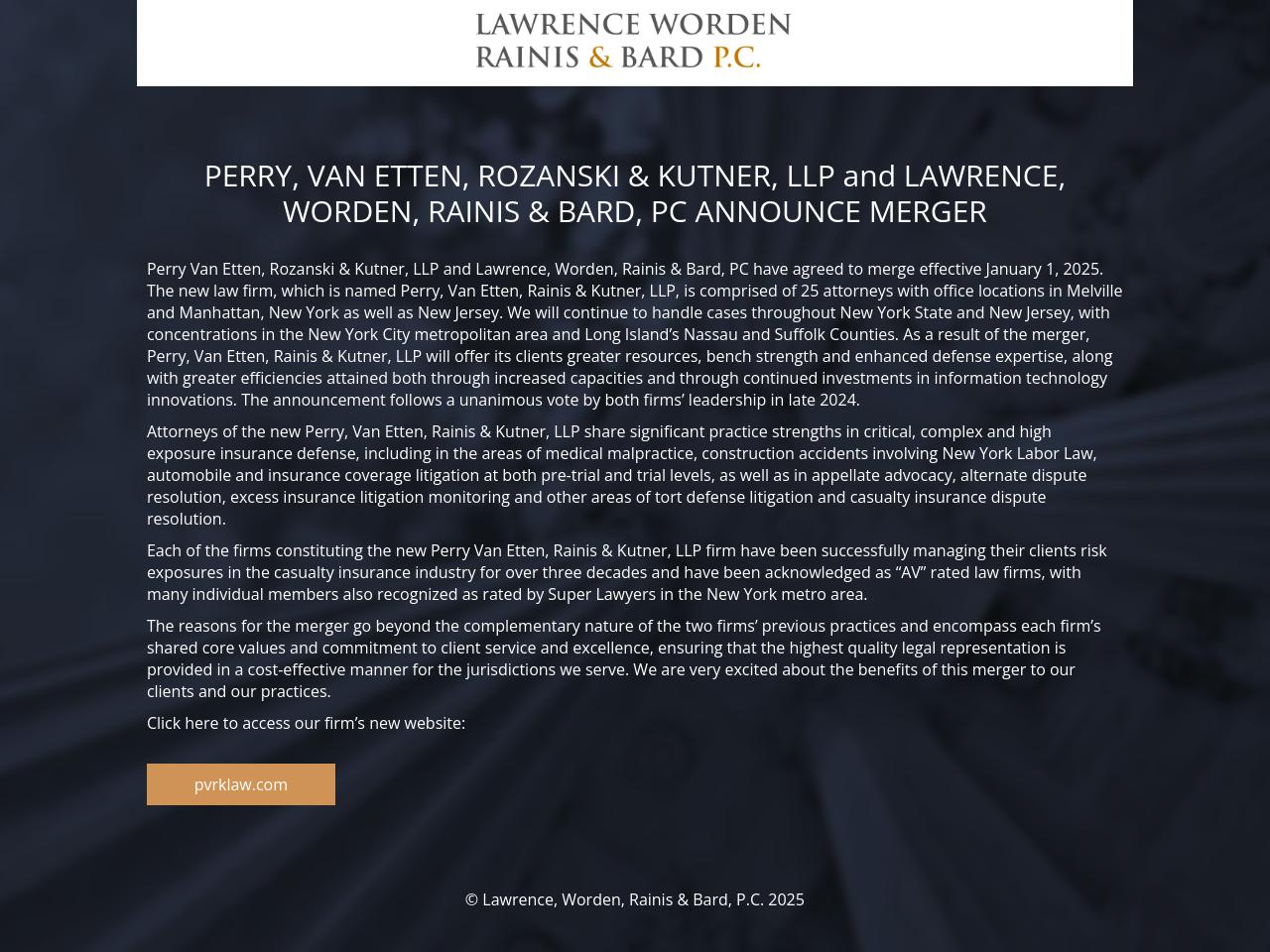 LAWRENCE WORDEN
RAINIS & BARD P.C.

PERRY, VAN ETTEN, ROZANSKI & KUTNER, LLP and LAWRENCE, WORDEN, RAINIS & BARD, PC ANNOUNCE MERGER

Perry Van Etten, Rozanski & Kutner, LLP and Lawrence, Worden, Rainis & Bard, PC have agreed to merge effective January 1, 2025. The new law firm, which is named Perry, Van Etten, Rainis & Kutner, LLP, is comprised of 25 attorneys with office locations in Melville and Manhattan, New York as well as New Jersey. We will continue to handle cases throughout New York State and New Jersey, with concentrations in the New York City metropolitan area and Long Island’s Nassau and Suffolk Counties. As a result of the merger, Perry, Van Etten, Rainis & Kutner, LLP will offer its clients greater resources, bench strength and enhanced defense expertise, along with greater efficiencies attained both through increased capacities and through continued investments in information technology innovations. The announcement follows a unanimous vote by both firms’ leadership in late 2024.

Attorneys of the new Perry, Van Etten, Rainis & Kutner, LLP share significant practice strengths in critical, complex and high exposure insurance defense, including in the areas of medical malpractice, construction accidents involving New York Labor Law, automobile and insurance coverage litigation at both pre-trial and trial levels, as well as in appellate advocacy, alternate dispute resolution, excess insurance litigation monitoring and other areas of tort defense litigation and casualty insurance dispute resolution.

Each of the firms constituting the new Perry Van Etten, Rainis & Kutner, LLP firm have been successfully managing their clients risk exposures in the casualty insurance industry for over three decades and have been acknowledged as “AV” rated law firms, with many individual members also recognized as rated by Super Lawyers in the New York metro area.

The reasons for the merger go beyond the complementary nature of the two firms’ previous practices and encompass each firm’s shared core values and commitment to client service and excellence, ensuring that the highest quality legal representation is provided in a cost-effective manner for the jurisdictions we serve. We are very excited about the benefits of this merger to our clients and our practices.

Click here to access our firm’s new website:

pvrklaw.com

© Lawrence, Worden, Rainis & Bard, P.C. 2025